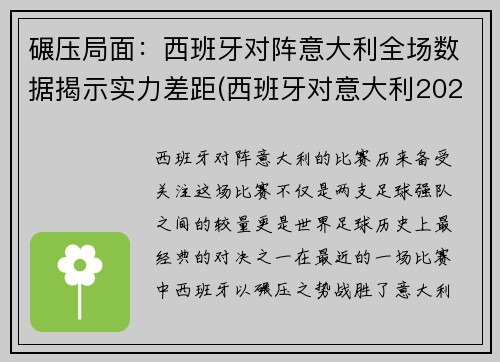 碾压局面：西班牙对阵意大利全场数据揭示实力差距(西班牙对意大利202

西班牙对阵意大利的比赛历来备受关注这场比赛不仅是两支足球强队之间的较量更是世界足球历史上最经典的对决之一在最近的一场比赛中西班牙以碾压之势战胜了意大利